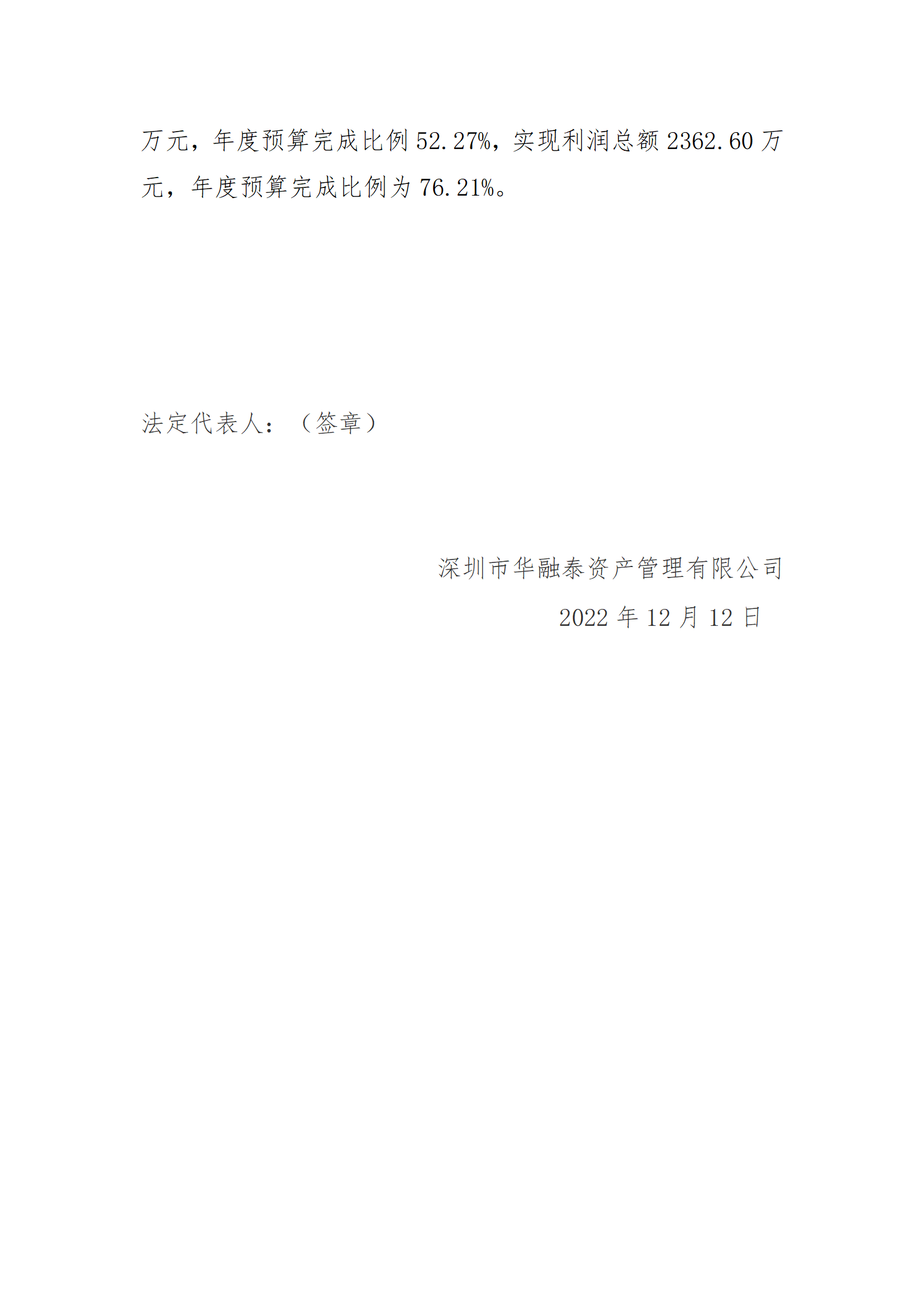 万元，年度预算完成比例 52.27%，实现利润总额 2362.60 万元，年度预算完成比例为 76.21%。

法定代表人：（签章）

深圳市华融泰资产管理有限公司
2022 年 12 月 12 日